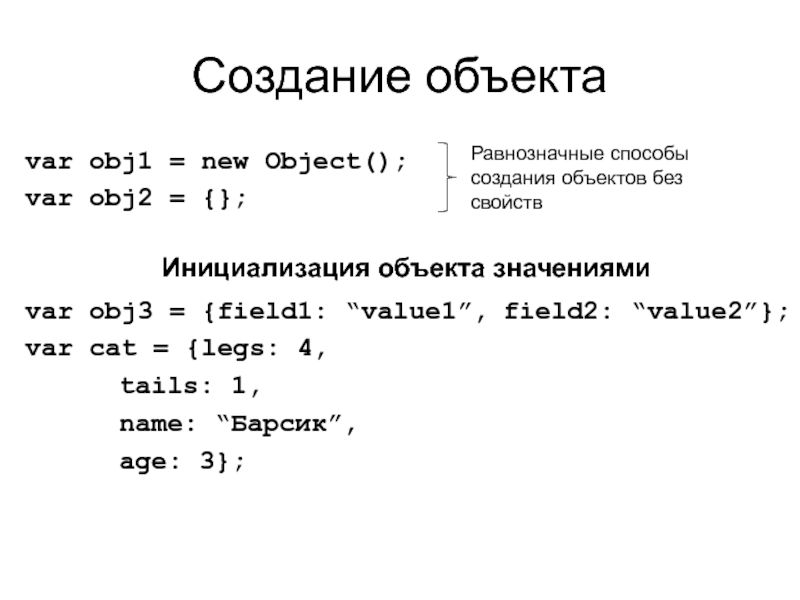 Создание объекта

var obj1 = new Object();
var obj2 = {};

Равнозначные способы создания объектов без свойств

Инициализация объекта значениями

var obj3 = {field1: “value1”, field2: “value2”};
var cat = {legs: 4,
tails: 1,
name: “Барсик”,
age: 3};